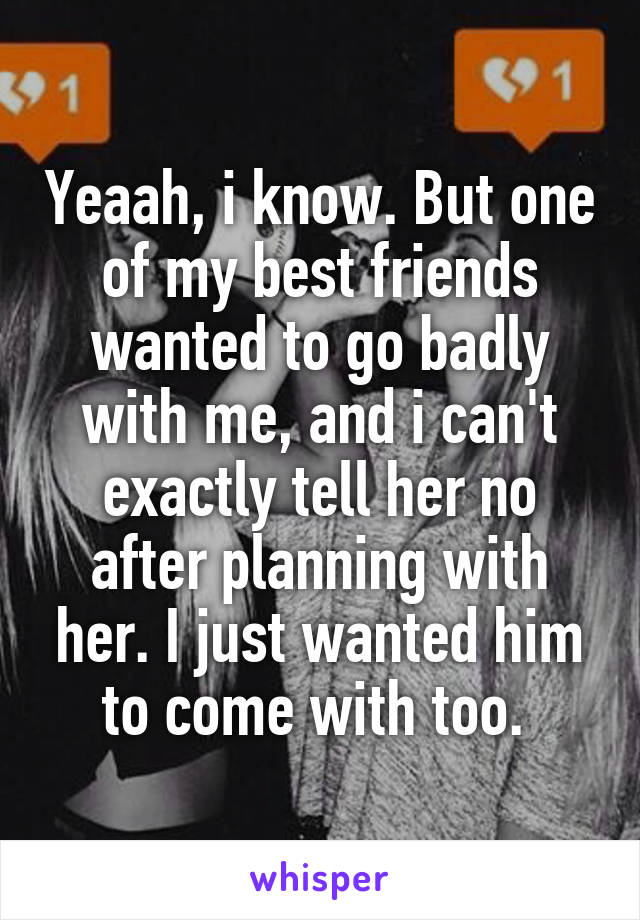 1

1

Yeaah, i know. But one of my best friends wanted to go badly with me, and i can't exactly tell her no after planning with her. I just wanted him to come with too.

whisper